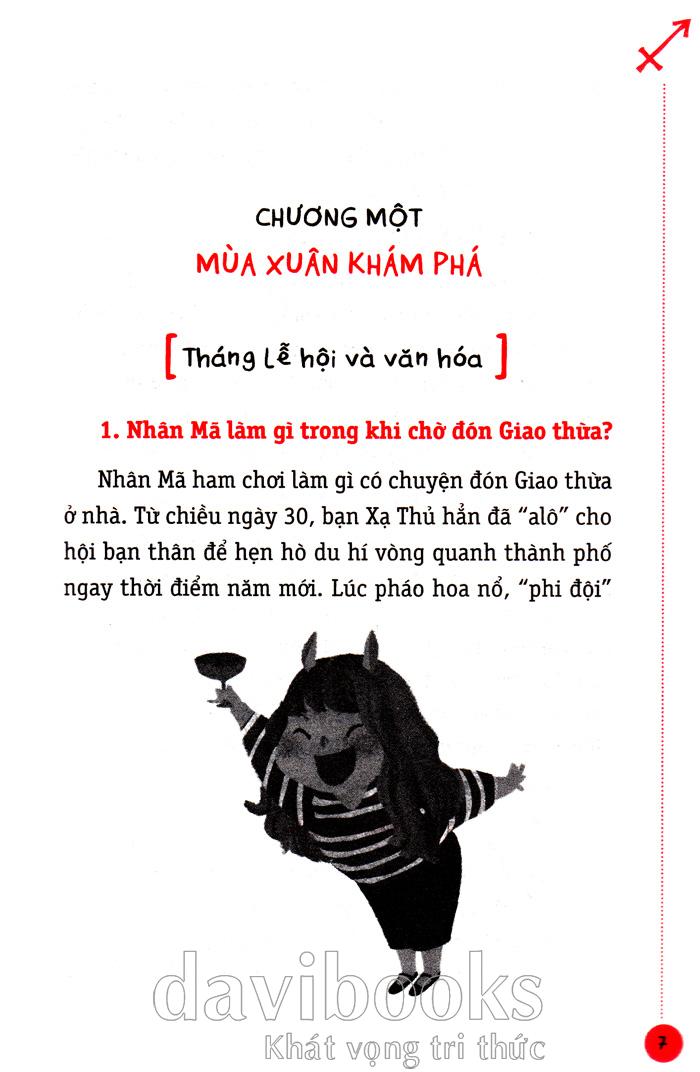 CHƯƠNG MỘT
MÙA XUÂN KHÁM PHÁ

[ Tháng Lễ hội và văn hóa ]

1. Nhân Mã làm gì trong khi chờ đón Giao thừa?

Nhân Mã ham chơi làm gì có chuyện đón Giao thừa ở nhà. Từ chiều ngày 30, bạn Xạ Thủ hẳn đã “alô” cho hội bạn thân để hẹn hò du hí vòng quanh thành phố ngay thời điểm năm mới. Lúc pháo hoa nổ, “phi đội”

davibooks
Khát vọng tri thức

7